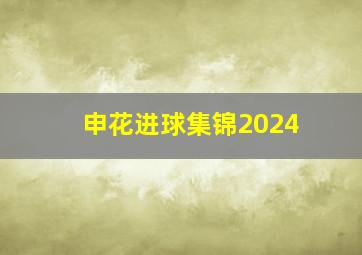 申花进球集锦2024